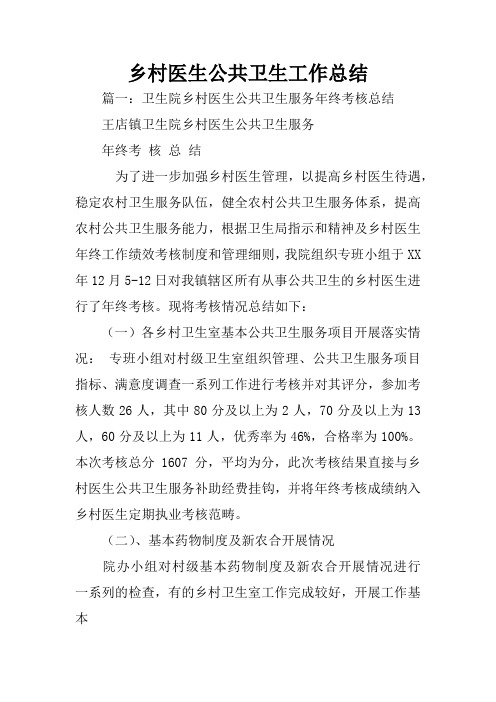 乡村医生公共卫生工作总结

篇一：卫生院乡村医生公共卫生服务年终考核总结

王店镇卫生院乡村医生公共卫生服务

年终考 核 总 结

为了进一步加强乡村医生管理，以提高乡村医生待遇，稳定农村卫生服务队伍，健全农村公共卫生服务体系，提高农村公共卫生服务能力，根据卫生局指示和精神及乡村医生年终工作绩效考核制度和管理细则，我院组织专班小组于XX年12月5-12日对我镇辖区所有从事公共卫生的乡村医生进行了年终考核。现将考核情况总结如下：

（一）各乡村卫生室基本公共卫生服务项目开展落实情况： 专班小组对村级卫生室组织管理、公共卫生服务项目指标、满意度调查一系列工作进行考核并对其评分，参加考核人数26人，其中80分及以上为2人，70分及以上为13人，60分及以上为11人，优秀率为46%，合格率为100%。本次考核总分 1607 分，平均为分，此次考核结果直接与乡村医生公共卫生服务补助经费挂钩，并将年终考核成绩纳入乡村医生定期执业考核范畴。

（二）、基本药物制度及新农合开展情况

院办小组对村级基本药物制度及新农合开展情况进行一系列的检查，有的乡村卫生室工作完成较好，开展工作基本